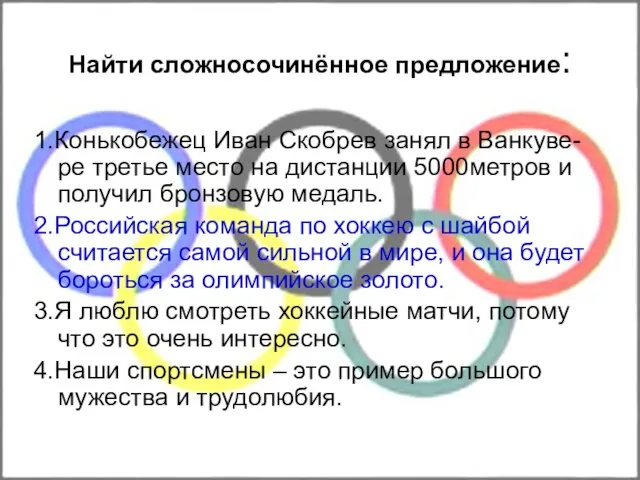 Найти сложносочинённое предложение:

1.Конькобежец Иван Скобрев занял в Ванкувере третье место на дистанции 5000метров и получил бронзовую медаль.

2.Российская команда по хоккею с шайбой считается самой сильной в мире, и она будет бороться за олимпийское золото.

3.Я люблю смотреть хоккейные матчи, потому что это очень интересно.

4.Наши спортсмены – это пример большого мужества и трудолюбия.